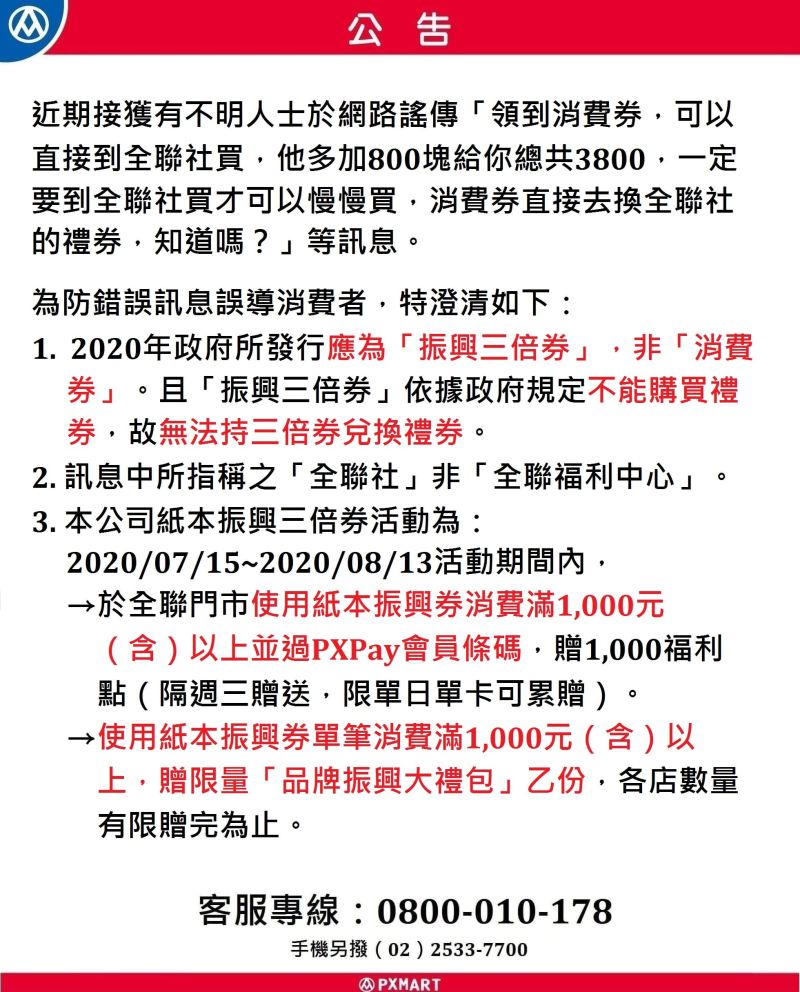 公 告

近期接獲有不明人士於網路謠傳「領到消費券，可以直接到全聯社買，他多加800塊給你總共3800，一定要到全聯社買才可以慢慢買，消費券直接去換全聯社的禮券，知道嗎？」等訊息。

為防錯誤訊息誤導消費者，特澄清如下：
1. 2020年政府所發行應為「振興三倍券」，非「消費券」。且「振興三倍券」依據政府規定不能購買禮券，故無法持三倍券兌換禮券。
2. 訊息中所指稱之「全聯社」非「全聯福利中心」。
3. 本公司紙本振興三倍券活動為：
2020/07/15~2020/08/13活動期間內，
→於全聯門市使用紙本振興券消費滿1,000元（含）以上並過PXPay會員條碼，贈1,000福利點（隔週三贈送，限單日單卡可累贈）。
→使用紙本振興券單筆消費滿1,000元（含）以上，贈限量「品牌振興大禮包」乙份，各店數量有限贈完為止。

客服專線：0800-010-178
手機另撥（02）2533-7700

PXMART